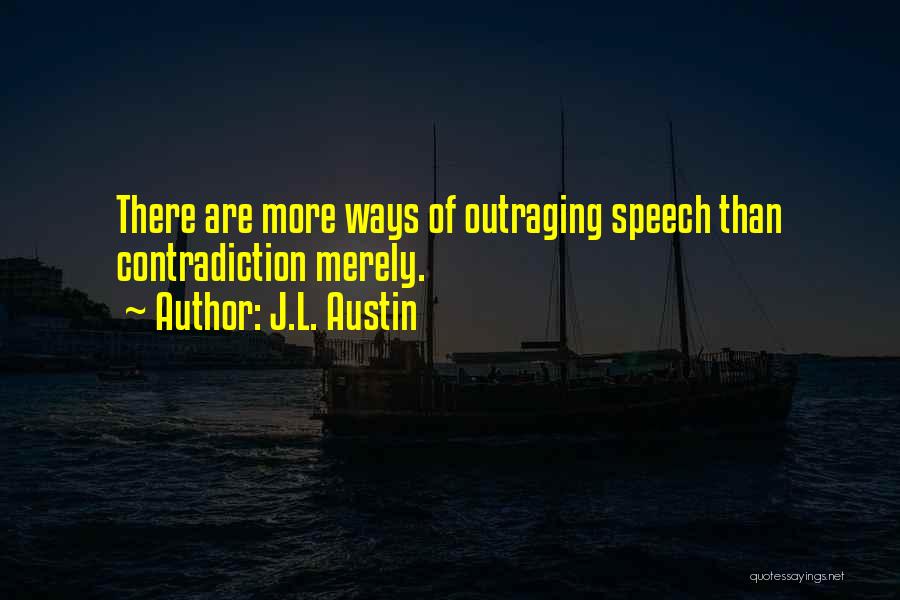 There are more ways of outraging speech than contradiction merely.

~ Author: J.L. Austin

quotessayings.net